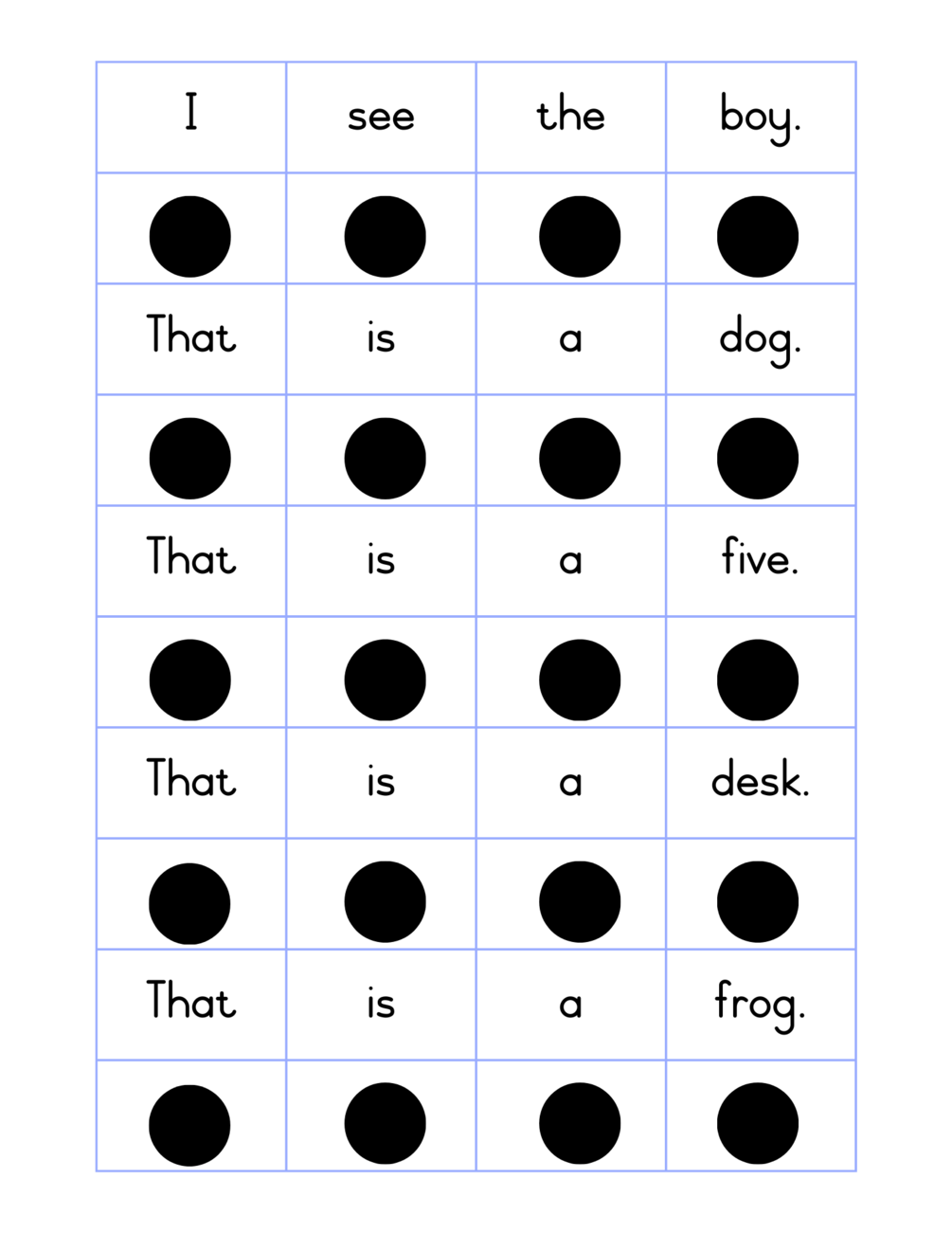 | I | see | the | boy. |
|---|---|---|---|
|  |  |  |  |
| That | is | a | dog. |
|  |  |  |  |
| That | is | a | five. |
|  |  |  |  |
| That | is | a | desk. |
|  |  |  |  |
| That | is | a | frog. |
|  |  |  |  |